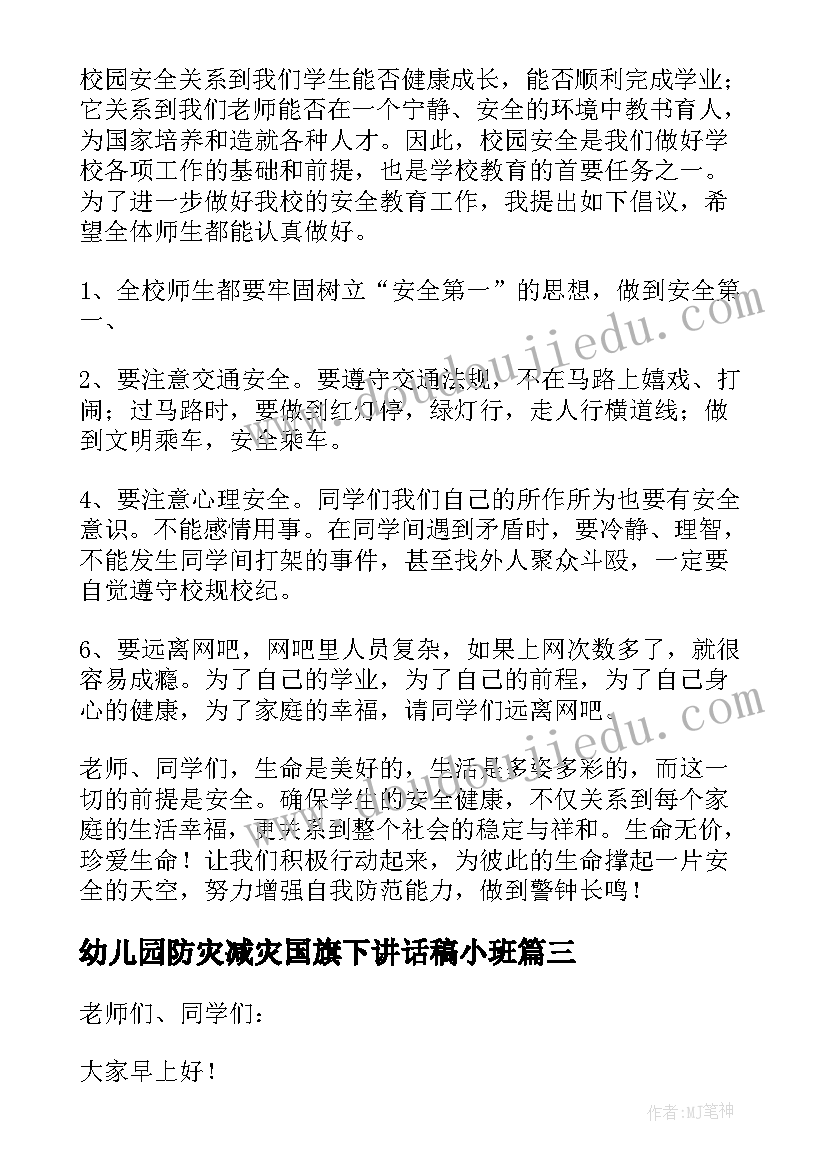 校园安全关系到我们学生能否健康成长，能否顺利完成学业；它关系到我们老师能否在一个宁静、安全的环境中教书育人，为国家培养和造就各种人才。因此，校园安全是我们做好学校各项工作的基础和前提，也是学校教育的首要任务之一。为了进一步做好我校的安全教育工作，我提出如下倡议，希望全体师生都能认真做好。

1、全校师生都要牢固树立“安全第一”的思想，做到安全第一、

2、要注意交通安全。要遵守交通法规，不在马路上嬉戏、打闹；过马路时，要做到红灯停，绿灯行，走人行横道线；做到文明乘车，安全乘车。

4、要注意心理安全。同学们我们自己的所作所为也要有安全意识。不能感情用事。在同学间遇到矛盾时，要冷静、理智，不能发生同学间打架的事件，甚至找外人聚众斗殴，一定要自觉遵守校规校纪。

6、要远离网吧，网吧里人员复杂，如果上网次数多了，就很容易成瘾。为了自己的学业，为了自己的前程，为了自己身心的健康，为了家庭的幸福，请同学们远离网吧。

老师、同学们，生命是美好的，生活是多姿多彩的，而这一切的前提是安全。确保学生的安全健康，不仅关系到每个家庭的生活幸福，更关系到整个社会的稳定与祥和。生命无价，珍爱生命！让我们积极行动起来，为彼此的生命撑起一片安全的天空，努力增强自我防范能力，做到警钟长鸣！

幼儿园防灾减灾国旗下讲话稿小班篇三

老师们、同学们：

大家早上好！

www.doudoujiedu.com

作者:MJ笔神